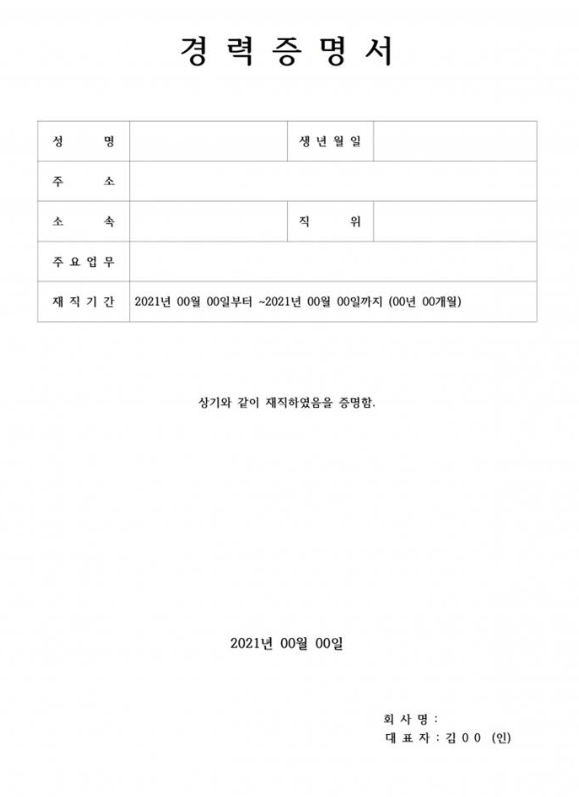 경 력 증 명 서

| 성 명 | | 생 년 월 일 | |
|---|---|---|---|
| 주 소 | | | |
| 소 속 | | 직 위 | |
| 주 요 업 무 | | | |
| 재 직 기 간 | 2021년 00월 00일부터 ~2021년 00월 00일까지 (00년 00개월) | | |

상기와 같이 재직하였음을 증명함.

2021년 00월 00일

회 사 명 :
대 표 자 : 김 0 0 (인)